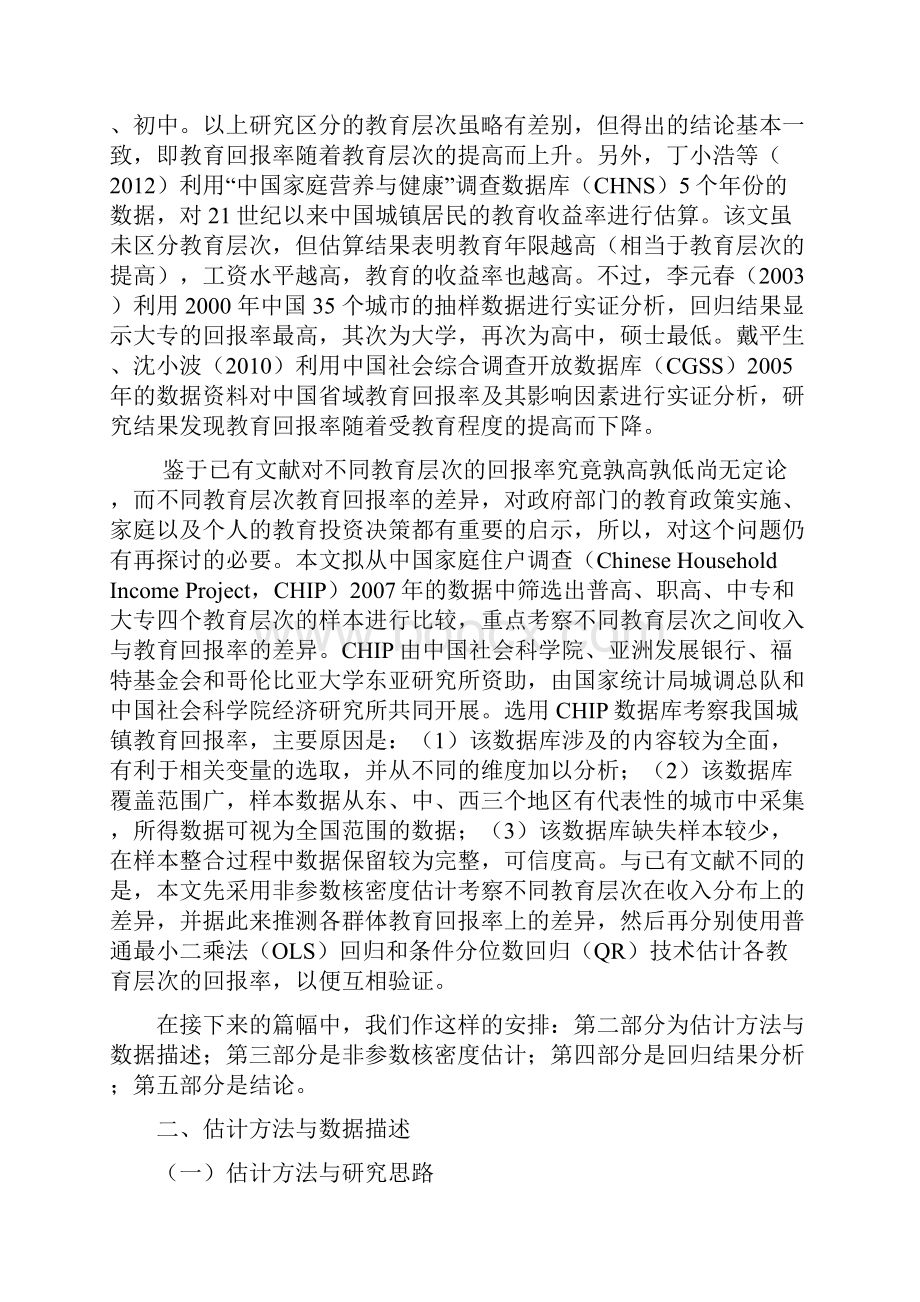 、初中。以上研究区分的教育层次虽略有差别，但得出的结论基本一致，即教育回报率随着教育层次的提高而上升。另外，丁小浩等（2012）利用“中国家庭营养与健康”调查数据库（CHNS）5个年份的数据，对21世纪以来中国城镇居民的教育收益率进行估算。该文虽未区分教育层次，但估算结果表明教育年限越高（相当于教育层次的提高），工资水平越高，教育的收益率也越高。不过，李元春（2003）利用2000年中国35个城市的抽样数据进行实证分析，回归结果显示大专的回报率最高，其次为大学，再次为高中，硕士最低。戴平生、沈小波（2010）利用中国社会综合调查开放数据库（CGSS）2005年的数据资料对中国省域教育回报率及其影响因素进行实证分析，研究结果发现教育回报率随着受教育程度的提高而下降。

鉴于已有文献对不同教育层次的回报率究竟孰高孰低尚无定论，而不同教育层次教育回报率的差异，对政府部门的教育政策实施、家庭以及个人的教育投资决策都有重要的启示，所以，对这个问题仍有再探讨的必要。本文拟从中国家庭住户调查（Chinese Household Income Project，CHIP）2007年的数据中筛选出普高、职高、中专和大专四个教育层次的样本进行比较，重点考察不同教育层次之间收入与教育回报率的差异。CHIP由中国社会科学院、亚洲发展银行、福特基金会和哥伦比亚大学东亚研究所资助，由国家统计局城调总队和中国社会科学院经济研究所共同开展。选用CHIP数据库考察我国城镇教育回报率，主要原因是：（1）该数据库涉及的内容较为全面，有利于相关变量的选取，并从不同的维度加以分析；（2）该数据库覆盖范围广，样本数据从东、中、西三个地区有代表性的城市中采集，所得数据可视为全国范围的数据；（3）该数据库缺失样本较少，在样本整合过程中数据保留较为完整，可信度高。与已有文献不同的是，本文先采用非参数核密度估计考察不同教育层次在收入分布上的差异，并据此来推测各群体教育回报率上的差异，然后再分别使用普通最小二乘法（OLS）回归和条件分位数回归（QR）技术估计各教育层次的回报率，以便互相验证。

在接下来的篇幅中，我们作这样的安排：第二部分为估计方法与数据描述；第三部分是非参数核密度估计；第四部分是回归结果分析；第五部分是结论。

二、估计方法与数据描述

（一）估计方法与研究思路